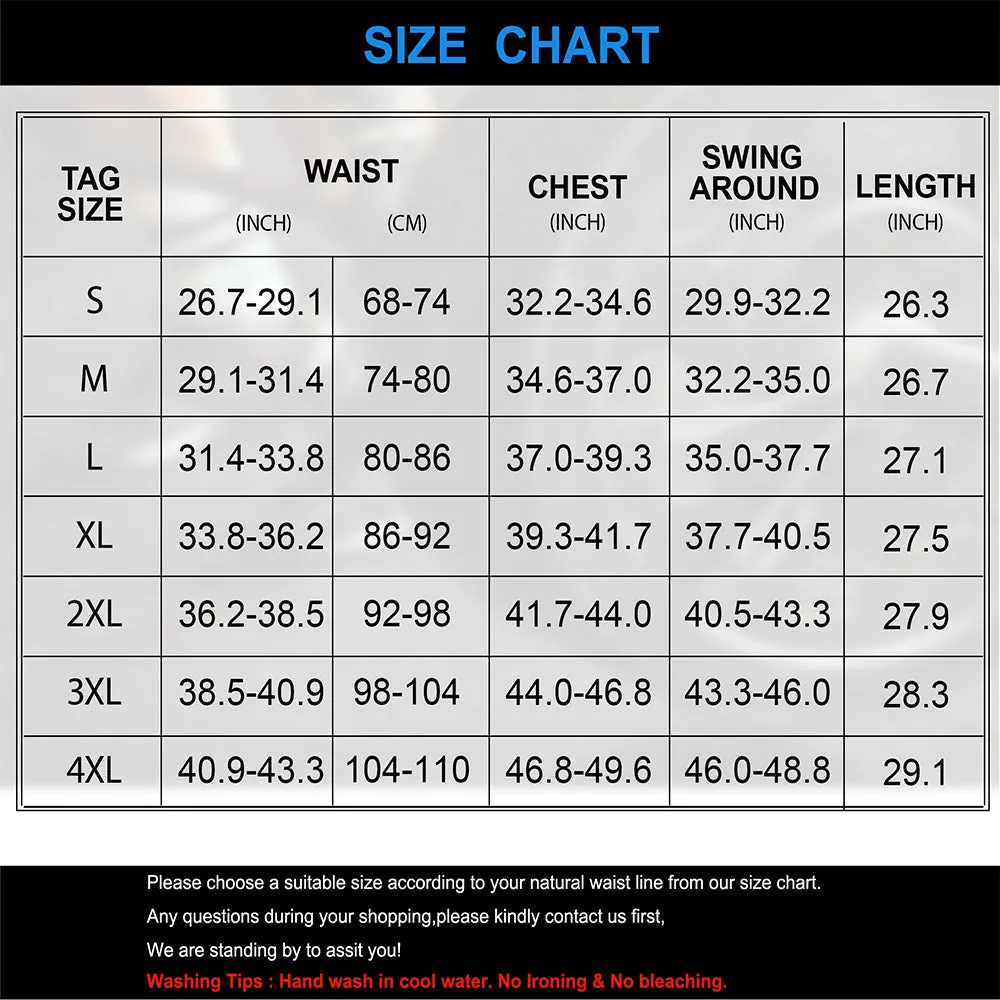 SIZE CHART

| TAG SIZE | WAIST (INCH) | WAIST (CM) | CHEST (INCH) | SWING AROUND (INCH) | LENGTH (INCH) |
|---|---|---|---|---|---|
| S | 26.7-29.1 | 68-74 | 32.2-34.6 | 29.9-32.2 | 26.3 |
| M | 29.1-31.4 | 74-80 | 34.6-37.0 | 32.2-35.0 | 26.7 |
| L | 31.4-33.8 | 80-86 | 37.0-39.3 | 35.0-37.7 | 27.1 |
| XL | 33.8-36.2 | 86-92 | 39.3-41.7 | 37.7-40.5 | 27.5 |
| 2XL | 36.2-38.5 | 92-98 | 41.7-44.0 | 40.5-43.3 | 27.9 |
| 3XL | 38.5-40.9 | 98-104 | 44.0-46.8 | 43.3-46.0 | 28.3 |
| 4XL | 40.9-43.3 | 104-110 | 46.8-49.6 | 46.0-48.8 | 29.1 |

Please choose a suitable size according to your natural waist line from our size chart.

Any questions during your shopping,please kindly contact us first,

We are standing by to assit you!

Washing Tips : Hand wash in cool water. No Ironing & No bleaching.